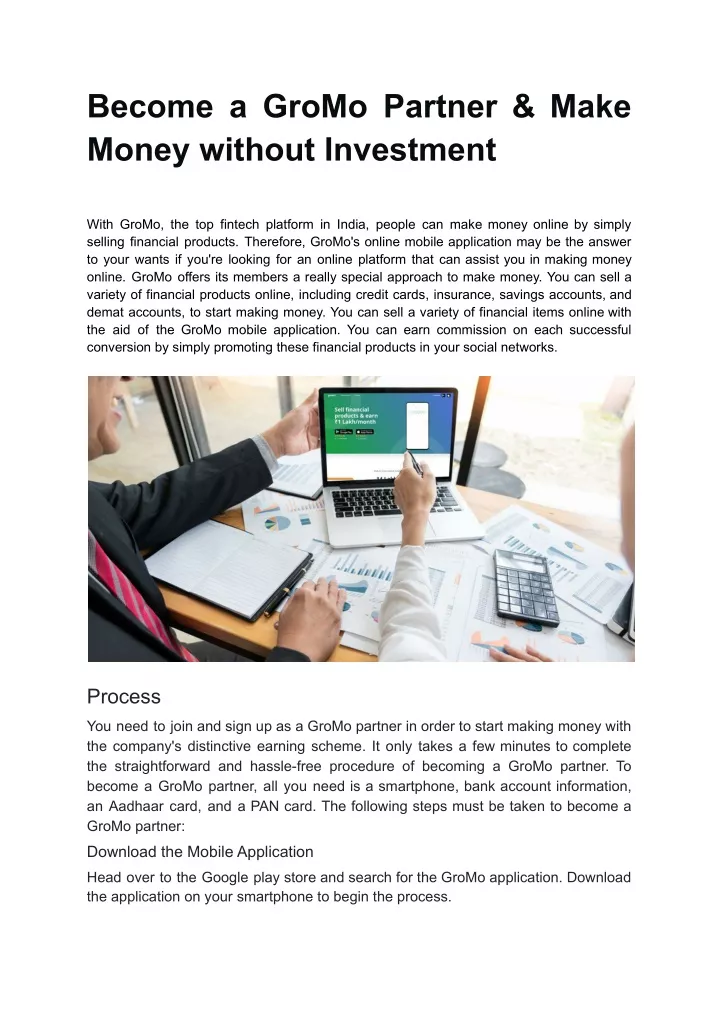 Become a GroMo Partner & Make Money without Investment

With GroMo, the top fintech platform in India, people can make money online by simply selling financial products. Therefore, GroMo's online mobile application may be the answer to your wants if you're looking for an online platform that can assist you in making money online. GroMo offers its members a really special approach to make money. You can sell a variety of financial products online, including credit cards, insurance, savings accounts, and demat accounts, to start making money. You can sell a variety of financial items online with the aid of the GroMo mobile application. You can earn commission on each successful conversion by simply promoting these financial products in your social networks.

Sell financial products & earn ₹1 Lakh/month

Process

You need to join and sign up as a GroMo partner in order to start making money with the company's distinctive earning scheme. It only takes a few minutes to complete the straightforward and hassle-free procedure of becoming a GroMo partner. To become a GroMo partner, all you need is a smartphone, bank account information, an Aadhaar card, and a PAN card. The following steps must be taken to become a GroMo partner:

Download the Mobile Application

Head over to the Google play store and search for the GroMo application. Download the application on your smartphone to begin the process.